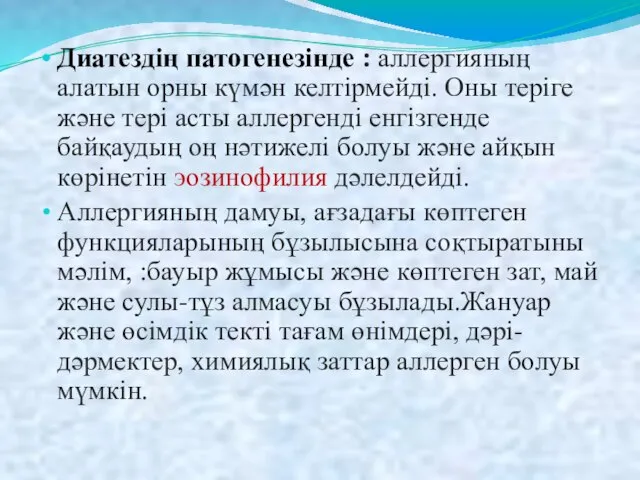 • Диатездің патогенезінде : аллергияның алатын орны күмән келтірмейді. Оны теріге және тері асты аллергенді енгізгенде байқаудың оң нәтижелі болуы және айқын көрінетін эозинофилия дәлелдейді.

• Аллергияның дамуы, ағзадағы көптеген функцияларының бұзылысына соқтыратыны мәлім, :бауыр жұмысы және көптеген зат, май және сулы-тұз алмасуы бұзылады.Жануар және өсімдік текті тағам өнімдері, дәрі-дәрмектер, химиялық заттар аллерген болуы мүмкін.